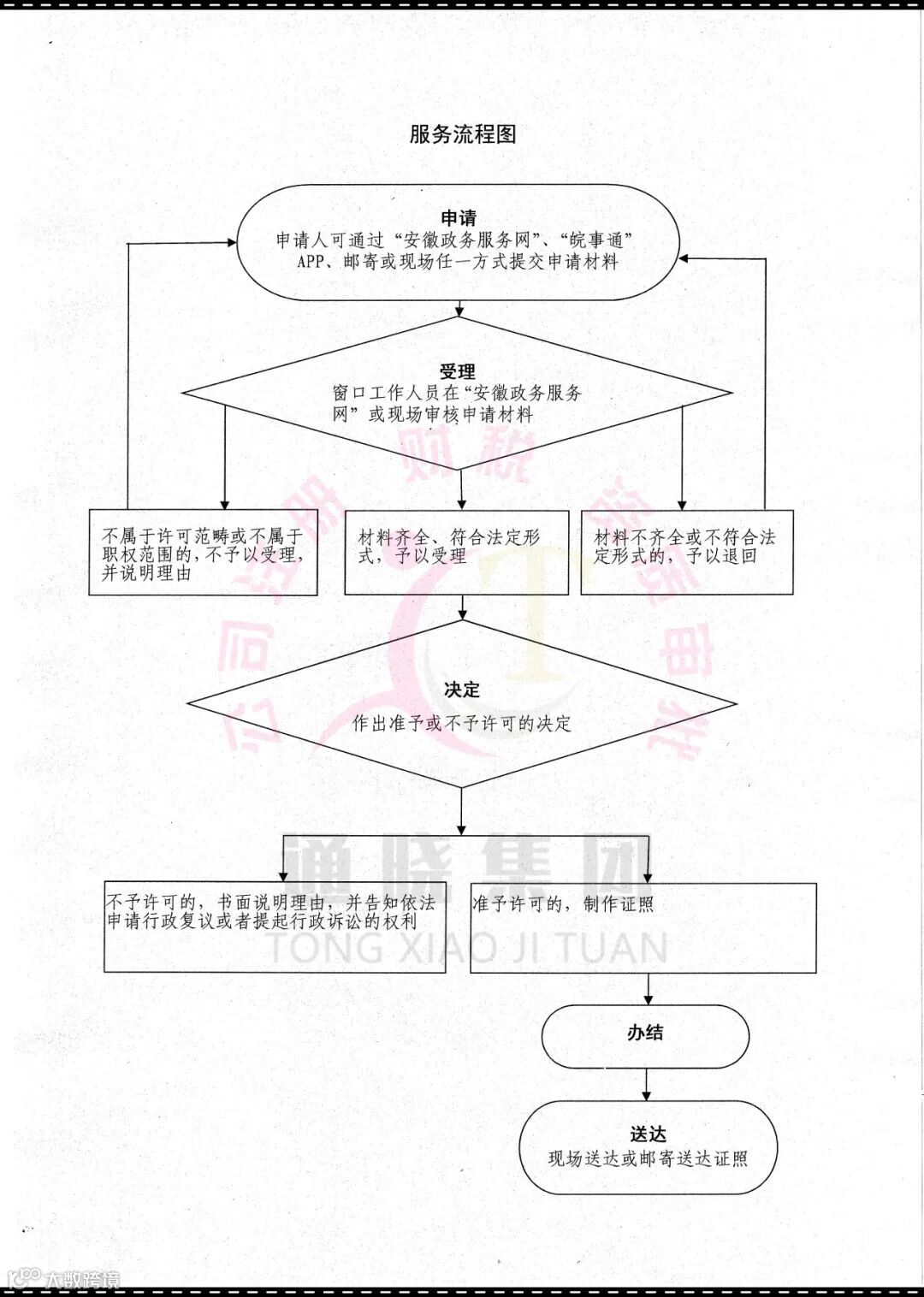 服务流程图

申请
申请人可通过“安徽政务服务网”、“皖事通”APP、邮寄或现场任一方式提交申请材料

受理
窗口工作人员在“安徽政务服务网”或现场审核申请材料

不属于许可范畴或不属于职权范围的，不予以受理，并说明理由

材料齐全、符合法定形式，予以受理

材料不齐全或不符合法定形式的，予以退回

决定
作出准予或不予许可的决定

不予许可的，书面说明理由，并告知依法申请行政复议或者提起行政诉讼的权利

准予许可的，制作证照

办结

送达
现场送达或邮寄送达证照

通晓集团
TONG XIAO JI TUAN

大数跨境